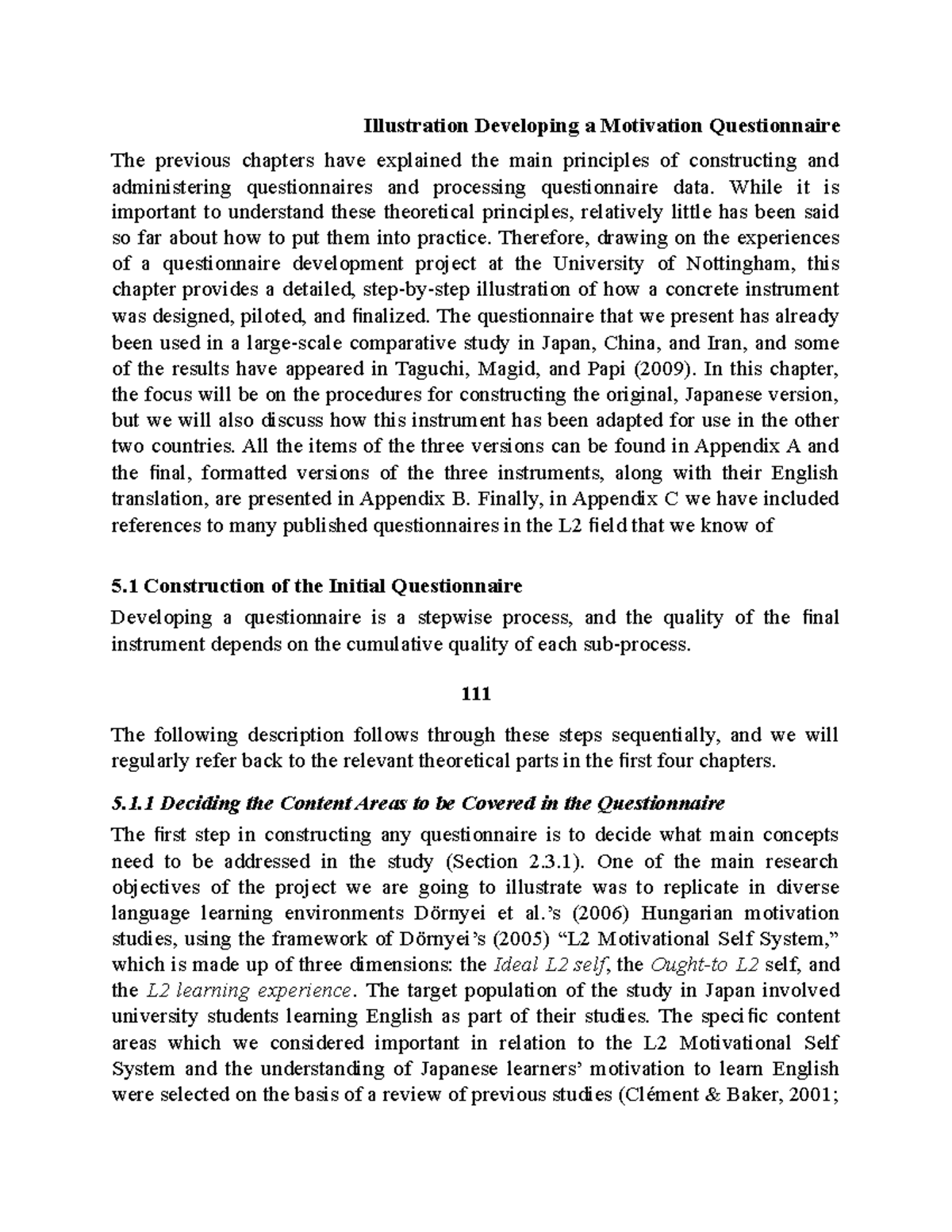 Illustration Developing a Motivation Questionnaire

The previous chapters have explained the main principles of constructing and administering questionnaires and processing questionnaire data. While it is important to understand these theoretical principles, relatively little has been said so far about how to put them into practice. Therefore, drawing on the experiences of a questionnaire development project at the University of Nottingham, this chapter provides a detailed, step-by-step illustration of how a concrete instrument was designed, piloted, and finalized. The questionnaire that we present has already been used in a large-scale comparative study in Japan, China, and Iran, and some of the results have appeared in Taguchi, Magid, and Papi (2009). In this chapter, the focus will be on the procedures for constructing the original, Japanese version, but we will also discuss how this instrument has been adapted for use in the other two countries. All the items of the three versions can be found in Appendix A and the final, formatted versions of the three instruments, along with their English translation, are presented in Appendix B. Finally, in Appendix C we have included references to many published questionnaires in the L2 field that we know of

5.1 Construction of the Initial Questionnaire

Developing a questionnaire is a stepwise process, and the quality of the final instrument depends on the cumulative quality of each sub-process.

111

The following description follows through these steps sequentially, and we will regularly refer back to the relevant theoretical parts in the first four chapters.

5.1.1 Deciding the Content Areas to be Covered in the Questionnaire

The first step in constructing any questionnaire is to decide what main concepts need to be addressed in the study (Section 2.3.1). One of the main research objectives of the project we are going to illustrate was to replicate in diverse language learning environments Dörnyei et al.'s (2006) Hungarian motivation studies, using the framework of Dörnyei's (2005) "L2 Motivational Self System," which is made up of three dimensions: the Ideal L2 self, the Ought-to L2 self, and the L2 learning experience. The target population of the study in Japan involved university students learning English as part of their studies. The specific content areas which we considered important in relation to the L2 Motivational Self System and the understanding of Japanese learners' motivation to learn English were selected on the basis of a review of previous studies (Clément & Baker, 2001;